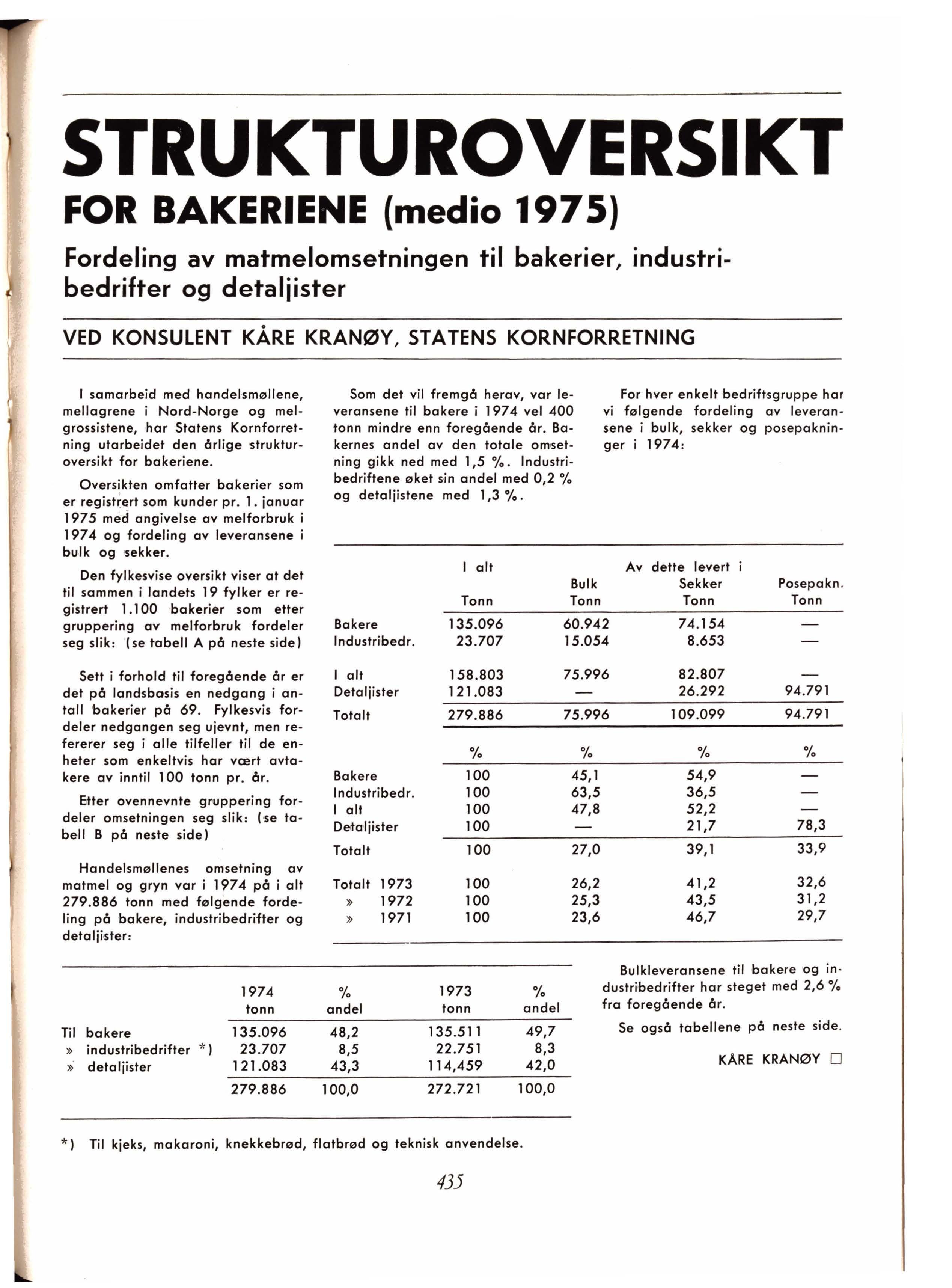 STRUKTUROVERSIKT

FOR BAKERIENE (medio 1975)

Fordeling av matmelomsetningen til bakerier, industribedrifter og detaljister

VED KONSULENT KÅRE KRANØY, STATENS KORNFORRETNING

I samarbeid med handelsmøllene, mellagrene i Nord-Norge og melgrossistene, har Statens Kornforretning utarbeidet den årlige strukturoversikt for bakeriene.

Oversikten omfatter bakerier som er registrert som kunder pr. 1. januar 1975 med angivelse av melforbruk i 1974 og fordeling av leveransene i bulk og sekker.

Den fylkesvise oversikt viser at det til sammen i landets 19 fylker er registrert 1.100 bakerier som etter gruppering av melforbruk fordeler seg slik: (se tabell A på neste side)

Sett i forhold til foregående år er det på landsbasis en nedgang i antall bakerier på 69. Fylkesvis fordeler nedgangen seg ujevnt, men refererer seg i alle tilfeller til de enheter som enkeltvis har vært avtakere av inntil 100 tonn pr. år.

Etter ovennevnte gruppering fordeler omsetningen seg slik: (se tabell B på neste side)

Handelsmøllenes omsetning av matmel og gryn var i 1974 på i alt 279.886 tonn med følgende fordeling på bakere, industribedrifter og detaljister:

Som det vil fremgå herav, var leveransene til bakere i 1974 vel 400 tonn mindre enn foregående år. Bakernes andel av den totale omsetning gikk ned med 1,5 %. Industribedriftene øket sin andel med 0,2 % og detaljistene med 1,3 %.

For hver enkelt bedriftsgruppe har vi følgende fordeling av leveransene i bulk, sekker og posepakninger i 1974:

| | I alt Tonn | Av dette levert i Bulk Tonn | Sekker Tonn | Posepakn. Tonn |
|---|---|---|---|---|
| Bakere | 135.096 | 60.942 | 74.154 | — |
| Industribedr. | 23.707 | 15.054 | 8.653 | — |
| I alt | 158.803 | 75.996 | 82.807 | — |
| Detaljister | 121.083 | — | 26.292 | 94.791 |
| Totalt | 279.886 | 75.996 | 109.099 | 94.791 |
| | % | % | % | % |
| Bakere | 100 | 45,1 | 54,9 | — |
| Industribedr. | 100 | 63,5 | 36,5 | — |
| I alt | 100 | 47,8 | 52,2 | — |
| Detaljister | 100 | — | 21,7 | 78,3 |
| Totalt | 100 | 27,0 | 39,1 | 33,9 |
| Totalt 1973 | 100 | 26,2 | 41,2 | 32,6 |
| » 1972 | 100 | 25,3 | 43,5 | 31,2 |
| » 1971 | 100 | 23,6 | 46,7 | 29,7 |

| | 1974 tonn | % andel | 1973 tonn | % andel |
|---|---|---|---|---|
| Til bakere | 135.096 | 48,2 | 135.511 | 49,7 |
| » industribedrifter *) | 23.707 | 8,5 | 22.751 | 8,3 |
| » detaljister | 121.083 | 43,3 | 114,459 | 42,0 |
| | 279.886 | 100,0 | 272.721 | 100,0 |

*) Til kjeks, makaroni, knekkebrød, flatbrød og teknisk anvendelse.

Bulkleveransene til bakere og industribedrifter har steget med 2,6 % fra foregående år.

Se også tabellene på neste side.

KÅRE KRANØY □

435